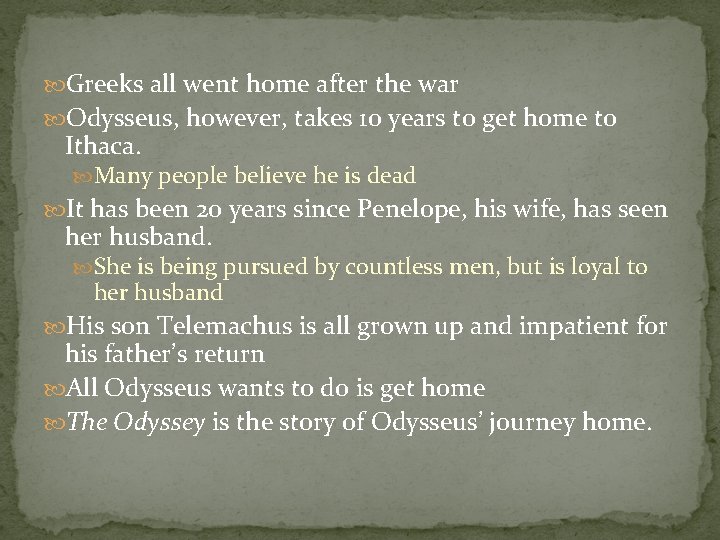 Greeks all went home after the war

Odysseus, however, takes 10 years to get home to Ithaca.

Many people believe he is dead

It has been 20 years since Penelope, his wife, has seen her husband.

She is being pursued by countless men, but is loyal to her husband

His son Telemachus is all grown up and impatient for his father's return

All Odysseus wants to do is get home

The Odyssey is the story of Odysseus' journey home.